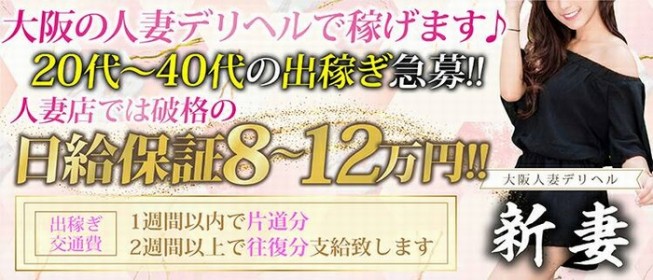 大阪の人妻デリヘルで稼げます♪
20代～40代の出稼ぎ急募!!
人妻店では破格の
日給保証8~12万円!!

出稼ぎ交通費
1週間以内で片道分
2週間以上で往復分支給致します

大阪人妻デリヘル
新妻